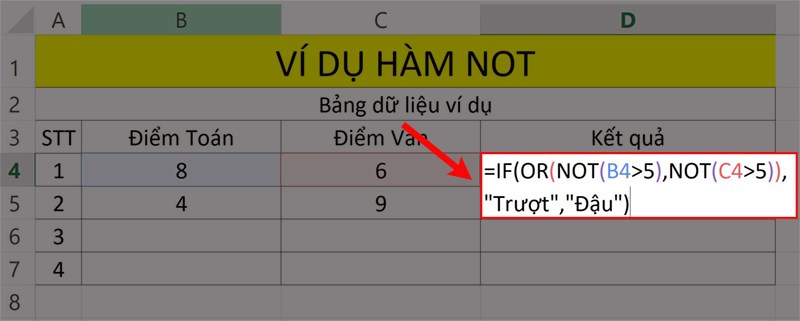 | | A | B | C | D |
|---|---|---|---|---|
| 1 | VÍ DỤ HÀM NOT | | | |
| 2 | Bảng dữ liệu ví dụ | | | |
| 3 | STT | Điểm Toán | Điểm Văn | Kết quả |
| 4 | 1 | 8 | 6 | =IF(OR(NOT(B4>5),NOT(C4>5)), "Trượt","Đậu") |
| 5 | 2 | 4 | 9 | |
| 6 | 3 | | | |
| 7 | 4 | | | |
| 8 | | | | |